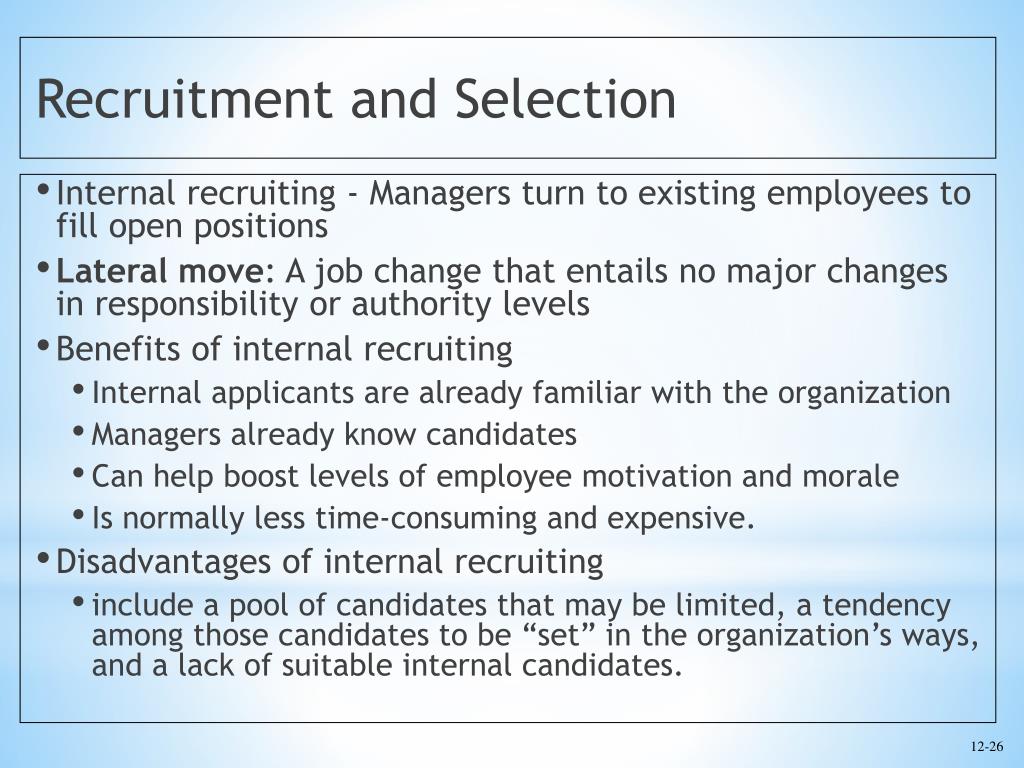 Recruitment and Selection

• Internal recruiting - Managers turn to existing employees to fill open positions
• Lateral move: A job change that entails no major changes in responsibility or authority levels
• Benefits of internal recruiting
  • Internal applicants are already familiar with the organization
  • Managers already know candidates
  • Can help boost levels of employee motivation and morale
  • Is normally less time-consuming and expensive.
• Disadvantages of internal recruiting
  • include a pool of candidates that may be limited, a tendency among those candidates to be “set” in the organization’s ways, and a lack of suitable internal candidates.

12-26